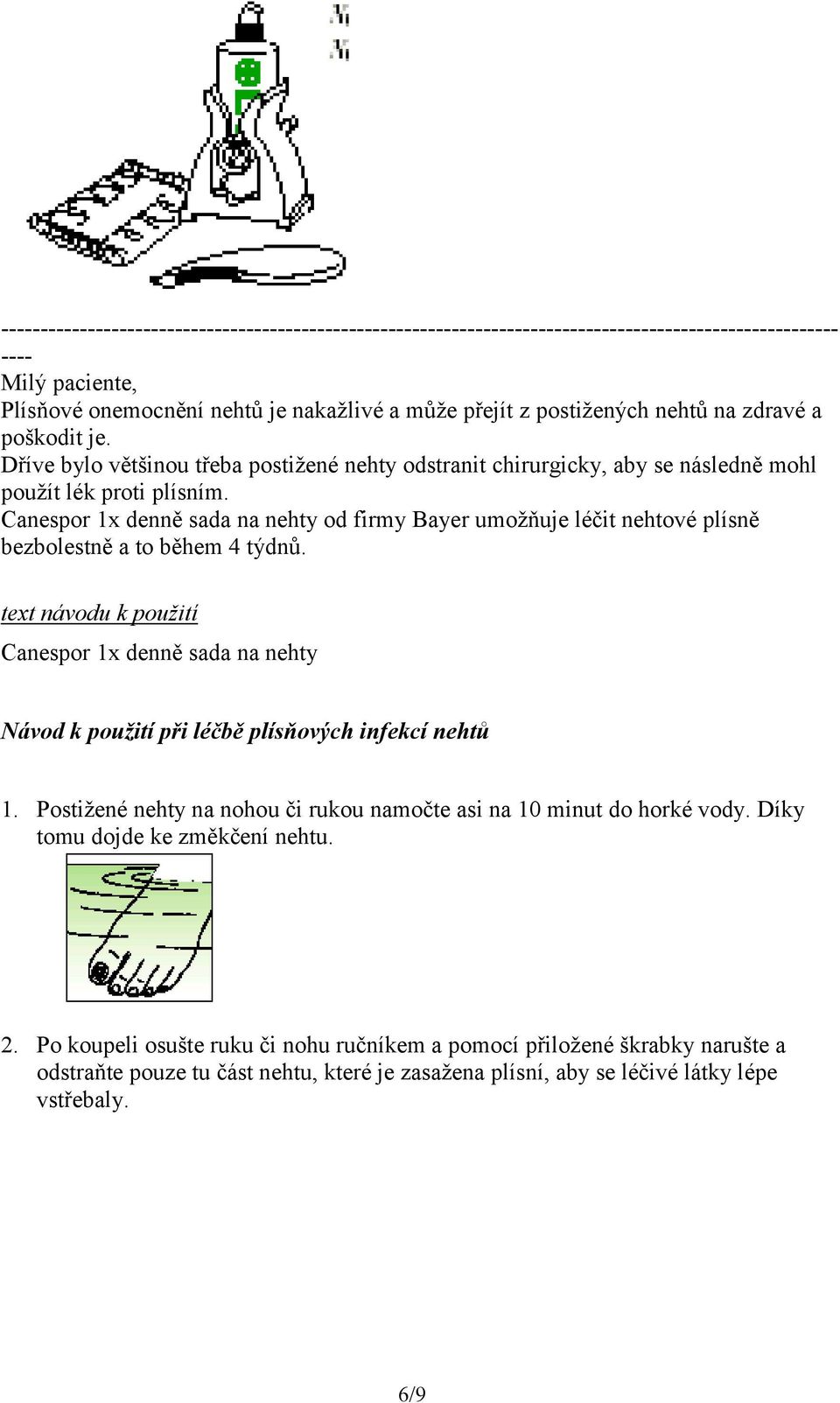 --------------------------------------------------------------------------------------------------------
----
Milý paciente,
Plísňové onemocnění nehtů je nakažlivé a může přejít z postižených nehtů na zdravé a poškodit je.
Dříve bylo většinou třeba postižené nehty odstranit chirurgicky, aby se následně mohl použít lék proti plísním.
Canespor 1x denně sada na nehty od firmy Bayer umožňuje léčit nehtové plísně bezbolestně a to během 4 týdnů.

text návodu k použití

Canespor 1x denně sada na nehty

Návod k použití při léčbě plísňových infekcí nehtů

1. Postižené nehty na nohou či rukou namočte asi na 10 minut do horké vody. Díky tomu dojde ke změkčení nehtu.

2. Po koupeli osušte ruku či nohu ručníkem a pomocí přiložené škrabky narušte a odstraňte pouze tu část nehtu, které je zasažena plísní, aby se léčivé látky lépe vstřebaly.

6/9